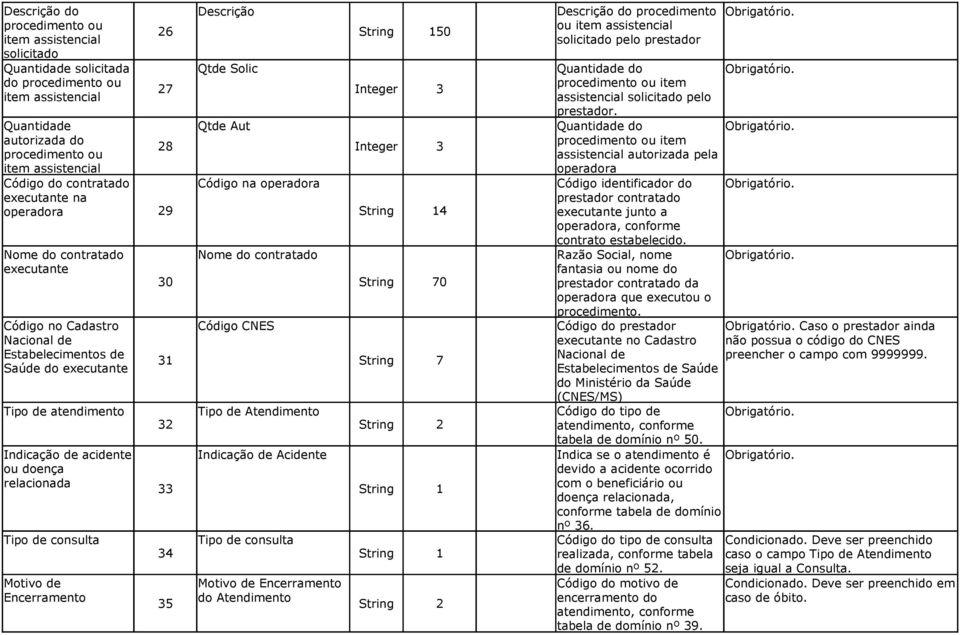 | | | | | | | |
|---|---|---|---|---|---|---|
| Descrição do procedimento ou item assistencial solicitado | 26 | Descrição | String | 150 | Descrição do procedimento ou item assistencial solicitado pelo prestador | Obrigatório. |
| Quantidade solicitada do procedimento ou item assistencial | 27 | Qtde Solic | Integer | 3 | Quantidade do procedimento ou item assistencial solicitado pelo prestador. | Obrigatório. |
| Quantidade autorizada do procedimento ou item assistencial | 28 | Qtde Aut | Integer | 3 | Quantidade do procedimento ou item assistencial autorizada pela operadora | Obrigatório. |
| Código do contratado executante na operadora | 29 | Código na operadora | String | 14 | Código identificador do prestador contratado executante junto a operadora, conforme contrato estabelecido. | Obrigatório. |
| Nome do contratado executante | 30 | Nome do contratado | String | 70 | Razão Social, nome fantasia ou nome do prestador contratado da operadora que executou o procedimento. | Obrigatório. |
| Código no Cadastro Nacional de Estabelecimentos de Saúde do executante | 31 | Código CNES | String | 7 | Código do prestador executante no Cadastro Nacional de Estabelecimentos de Saúde do Ministério da Saúde (CNES/MS) | Obrigatório. Caso o prestador ainda não possua o código do CNES preencher o campo com 9999999. |
| Tipo de atendimento | 32 | Tipo de Atendimento | String | 2 | Código do tipo de atendimento, conforme tabela de domínio nº 50. | Obrigatório. |
| Indicação de acidente ou doença relacionada | 33 | Indicação de Acidente | String | 1 | Indica se o atendimento é devido a acidente ocorrido com o beneficiário ou doença relacionada, conforme tabela de domínio nº 36. | Obrigatório. |
| Tipo de consulta | 34 | Tipo de consulta | String | 1 | Código do tipo de consulta realizada, conforme tabela de domínio nº 52. | Condicionado. Deve ser preenchido caso o campo Tipo de Atendimento seja igual a Consulta. |
| Motivo de Encerramento | 35 | Motivo de Encerramento do Atendimento | String | 2 | Código do motivo de encerramento do atendimento, conforme tabela de domínio nº 39. | Condicionado. Deve ser preenchido em caso de óbito. |